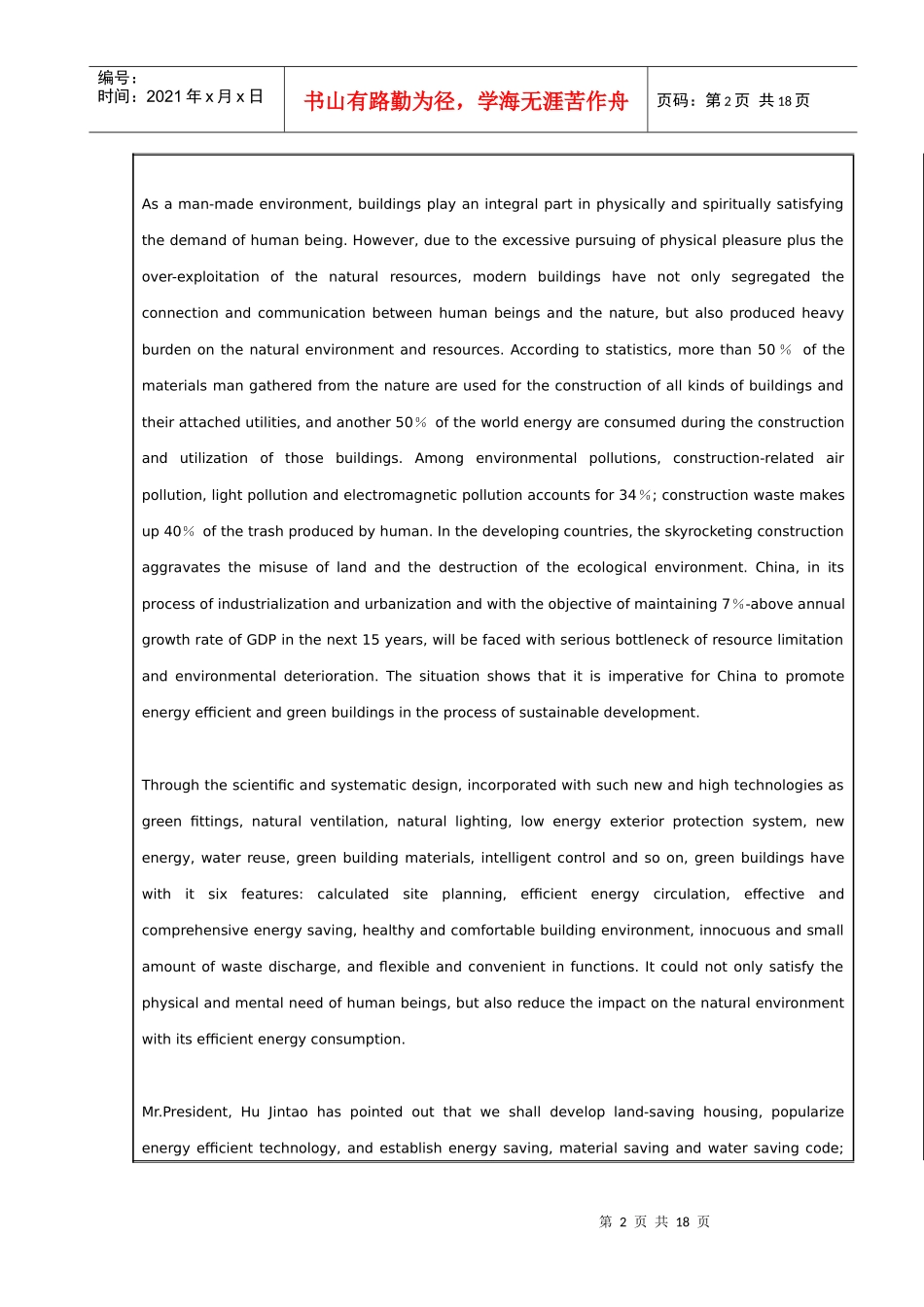 编号：
时间：2021 年 x 月 x 日

书山有路勤为径，学海无涯苦作舟

页码：第 2 页 共 18 页

As a man-made environment, buildings play an integral part in physically and spiritually satisfying the demand of human being. However, due to the excessive pursuing of physical pleasure plus the over-exploitation of the natural resources, modern buildings have not only segregated the connection and communication between human beings and the nature, but also produced heavy burden on the natural environment and resources. According to statistics, more than 50％ of the materials man gathered from the nature are used for the construction of all kinds of buildings and their attached utilities, and another 50％ of the world energy are consumed during the construction and utilization of those buildings. Among environmental pollutions, construction-related air pollution, light pollution and electromagnetic pollution accounts for 34％; construction waste makes up 40％ of the trash produced by human. In the developing countries, the skyrocketing construction aggravates the misuse of land and the destruction of the ecological environment. China, in its process of industrialization and urbanization and with the objective of maintaining 7％-above annual growth rate of GDP in the next 15 years, will be faced with serious bottleneck of resource limitation and environmental deterioration. The situation shows that it is imperative for China to promote energy efficient and green buildings in the process of sustainable development.

Through the scientific and systematic design, incorporated with such new and high technologies as green fittings, natural ventilation, natural lighting, low energy exterior protection system, new energy, water reuse, green building materials, intelligent control and so on, green buildings have with it six features: calculated site planning, efficient energy circulation, effective and comprehensive energy saving, healthy and comfortable building environment, innocuous and small amount of waste discharge, and flexible and convenient in functions. It could not only satisfy the physical and mental need of human beings, but also reduce the impact on the natural environment with its efficient energy consumption.

Mr.President, Hu Jintao has pointed out that we shall develop land-saving housing, popularize energy efficient technology, and establish energy saving, material saving and water saving code;

第 2 页 共 18 页